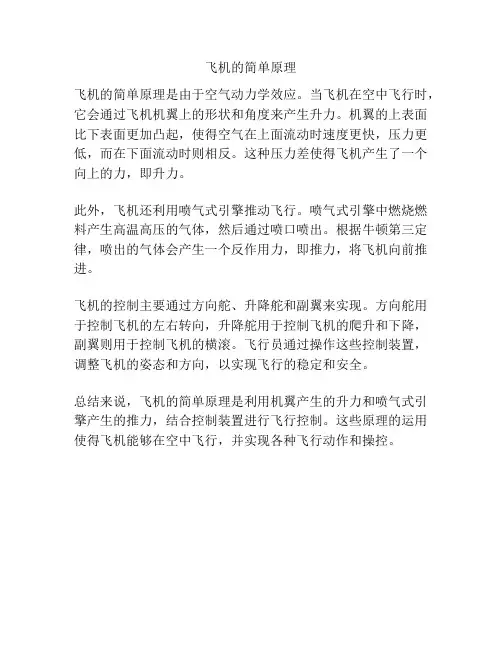 飞机的简单原理

飞机的简单原理是由于空气动力学效应。当飞机在空中飞行时，它会通过飞机机翼上的形状和角度来产生升力。机翼的上表面比下表面更加凸起，使得空气在上面流动时速度更快，压力更低，而在下面流动时则相反。这种压力差使得飞机产生了一个向上的力，即升力。

此外，飞机还利用喷气式引擎推动飞行。喷气式引擎中燃烧燃料产生高温高压的气体，然后通过喷口喷出。根据牛顿第三定律，喷出的气体会产生一个反作用力，即推力，将飞机向前推进。

飞机的控制主要通过方向舵、升降舵和副翼来实现。方向舵用于控制飞机的左右转向，升降舵用于控制飞机的爬升和下降，副翼则用于控制飞机的横滚。飞行员通过操作这些控制装置，调整飞机的姿态和方向，以实现飞行的稳定和安全。

总结来说，飞机的简单原理是利用机翼产生的升力和喷气式引擎产生的推力，结合控制装置进行飞行控制。这些原理的运用使得飞机能够在空中飞行，并实现各种飞行动作和操控。